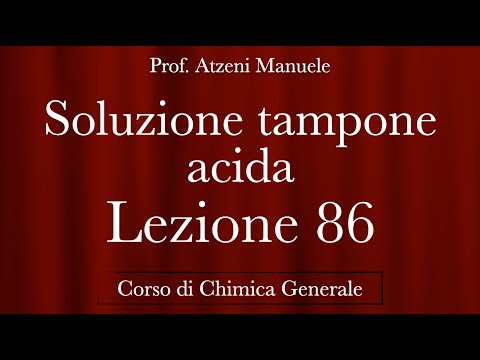 Prof. Atzeni Manuele

Soluzione tampone acida

Lezione 86

Corso di Chimica Generale